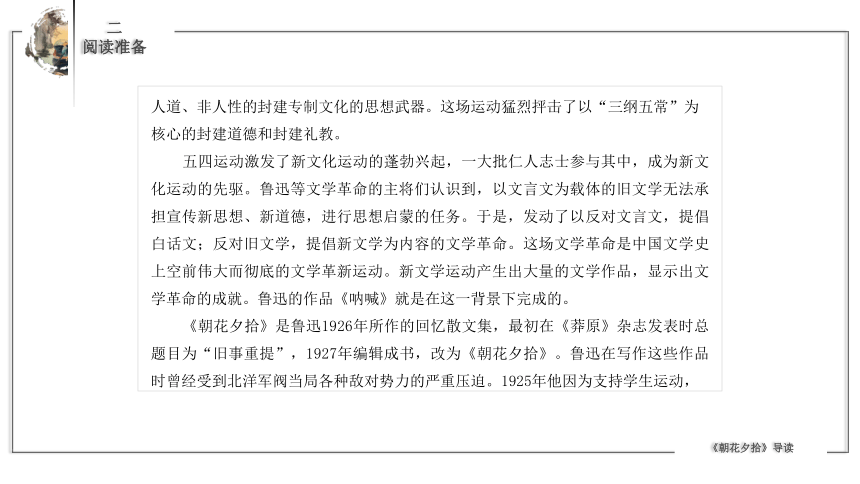 二
阅读准备

人道、非人性的封建专制文化的思想武器。这场运动猛烈抨击了以“三纲五常”为核心的封建道德和封建礼教。

五四运动激发了新文化运动的蓬勃兴起，一大批仁人志士参与其中，成为新文化运动的先驱。鲁迅等文学革命的主将们认识到，以文言文为载体的旧文学无法承担宣传新思想、新道德，进行思想启蒙的任务。于是，发动了以反对文言文，提倡白话文；反对旧文学，提倡新文学为内容的文学革命。这场文学革命是中国文学史上空前伟大而彻底的文学革新运动。新文学运动产生出大量的文学作品，显示出文学革命的成就。鲁迅的作品《呐喊》就是在这一背景下完成的。

《朝花夕拾》是鲁迅1926年所作的回忆散文集，最初在《莽原》杂志发表时总题目为“旧事重提”，1927年编辑成书，改为《朝花夕拾》。鲁迅在写作这些作品时曾经受到北洋军阀当局各种敌对势力的严重压迫。1925年他因为支持学生运动，

《朝花夕拾》导读